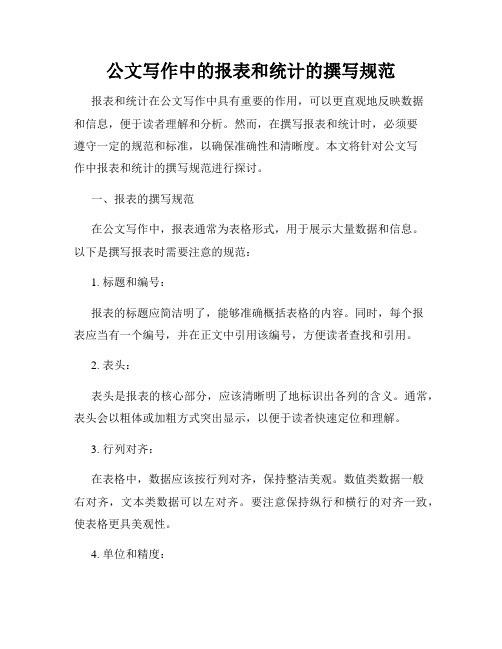 公文写作中的报表和统计的撰写规范

报表和统计在公文写作中具有重要的作用，可以更直观地反映数据和信息，便于读者理解和分析。然而，在撰写报表和统计时，必须要遵守一定的规范和标准，以确保准确性和清晰度。本文将针对公文写作中报表和统计的撰写规范进行探讨。

一、报表的撰写规范

在公文写作中，报表通常为表格形式，用于展示大量数据和信息。以下是撰写报表时需要注意的规范：

1. 标题和编号：

报表的标题应简洁明了，能够准确概括表格的内容。同时，每个报表应当有一个编号，并在正文中引用该编号，方便读者查找和引用。

2. 表头：

表头是报表的核心部分，应该清晰明了地标识出各列的含义。通常，表头会以粗体或加粗方式突出显示，以便于读者快速定位和理解。

3. 行列对齐：

在表格中，数据应该按行列对齐，保持整洁美观。数值类数据一般右对齐，文本类数据可以左对齐。要注意保持纵行和横行的对齐一致，使表格更具美观性。

4. 单位和精度：